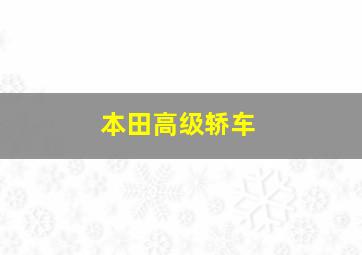 本田高级轿车